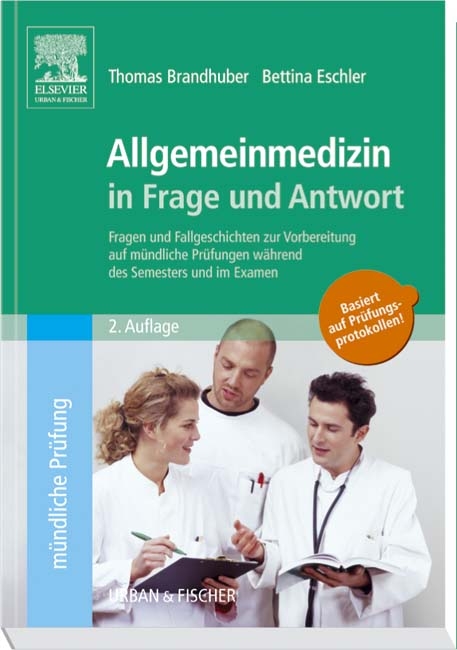 ELSEVIER
URBAN & FISCHER

Thomas Brandhuber Bettina Eschler

Allgemeinmedizin
in Frage und Antwort

Fragen und Fallgeschichten zur Vorbereitung auf mündliche Prüfungen während des Semesters und im Examen

Basiert auf Prüfungsprotokollen!

2. Auflage

mündliche Prüfung

URBAN & FISCHER